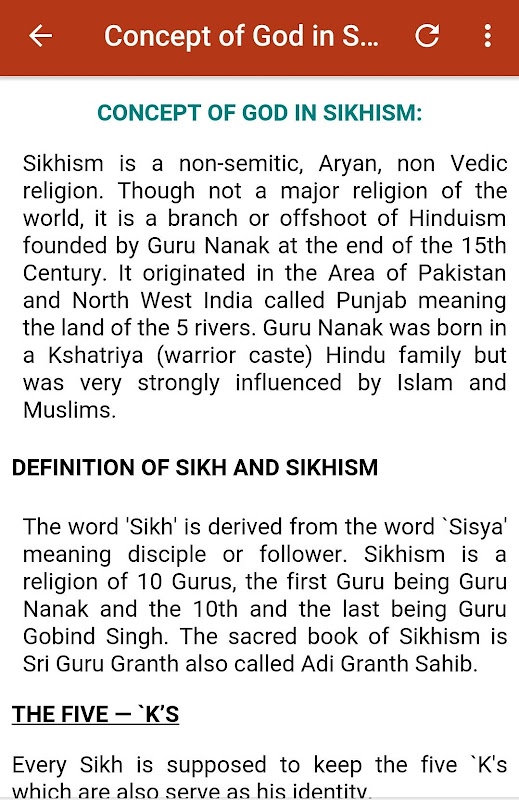 Concept of God in S...

CONCEPT OF GOD IN SIKHISM:

Sikhism is a non-semitic, Aryan, non Vedic religion. Though not a major religion of the world, it is a branch or offshoot of Hinduism founded by Guru Nanak at the end of the 15th Century. It originated in the Area of Pakistan and North West India called Punjab meaning the land of the 5 rivers. Guru Nanak was born in a Kshatriya (warrior caste) Hindu family but was very strongly influenced by Islam and Muslims.

DEFINITION OF SIKH AND SIKHISM

The word 'Sikh' is derived from the word `Sisya' meaning disciple or follower. Sikhism is a religion of 10 Gurus, the first Guru being Guru Nanak and the 10th and the last being Guru Gobind Singh. The sacred book of Sikhism is Sri Guru Granth also called Adi Granth Sahib.

THE FIVE — `K'S

Every Sikh is supposed to keep the five `K's which are also serve as his identity.